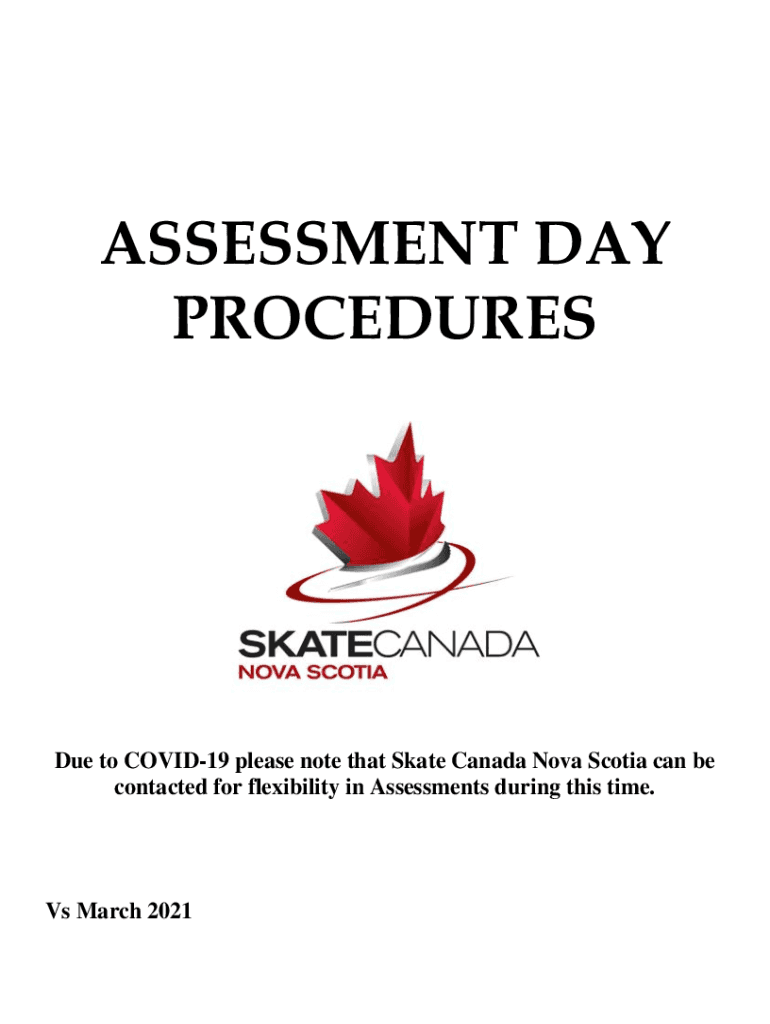 ASSESSMENT DAY PROCEDURES

SKATECANADA
NOVA SCOTIA

Due to COVID-19 please note that Skate Canada Nova Scotia can be contacted for flexibility in Assessments during this time.

Vs March 2021